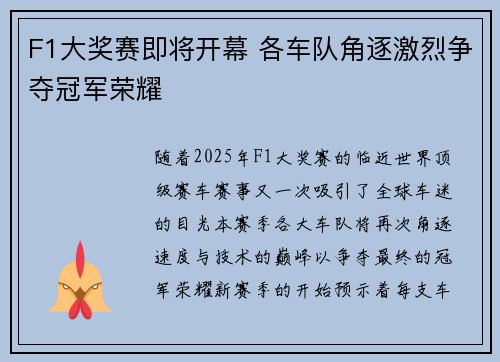 F1大奖赛即将开幕 各车队角逐激烈争夺冠军荣耀

随着2025年F1大奖赛的临近世界顶级赛车赛事又一次吸引了全球车迷的目光本赛季各大车队将再次角逐速度与技术的巅峰以争夺最终的冠军荣耀新赛季的开始预示着每支车